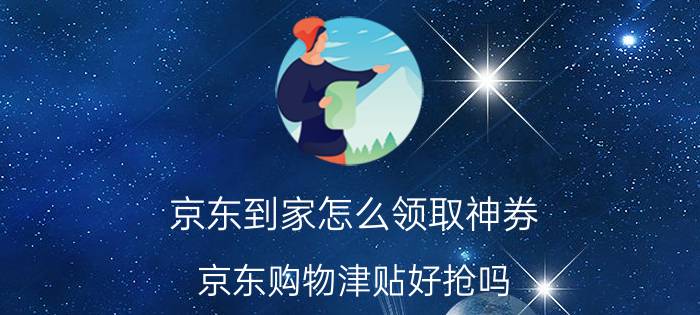 京东到家怎么领取神券

京东购物津贴好抢吗